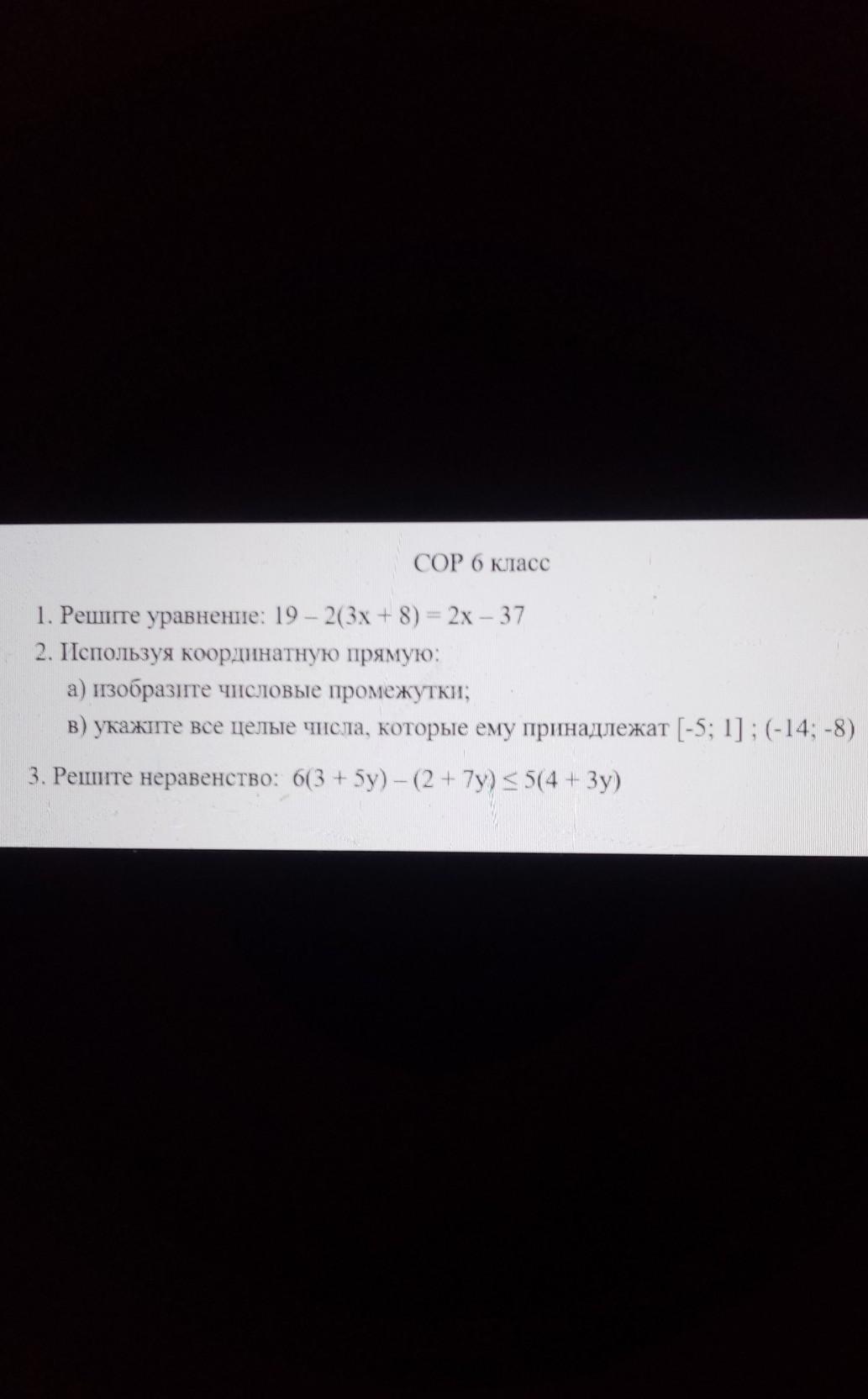 СОР 6 класс

1. Решите уравнение: $19 - 2(3x + 8) = 2x - 37$

2. Используя координатную прямую:
а) изобразите числовые промежутки;
в) укажите все целые числа, которые ему принадлежат $[-5; 1]$ ; $(-14; -8)$

3. Решите неравенство: $6(3 + 5y) - (2 + 7y) \leq 5(4 + 3y)$